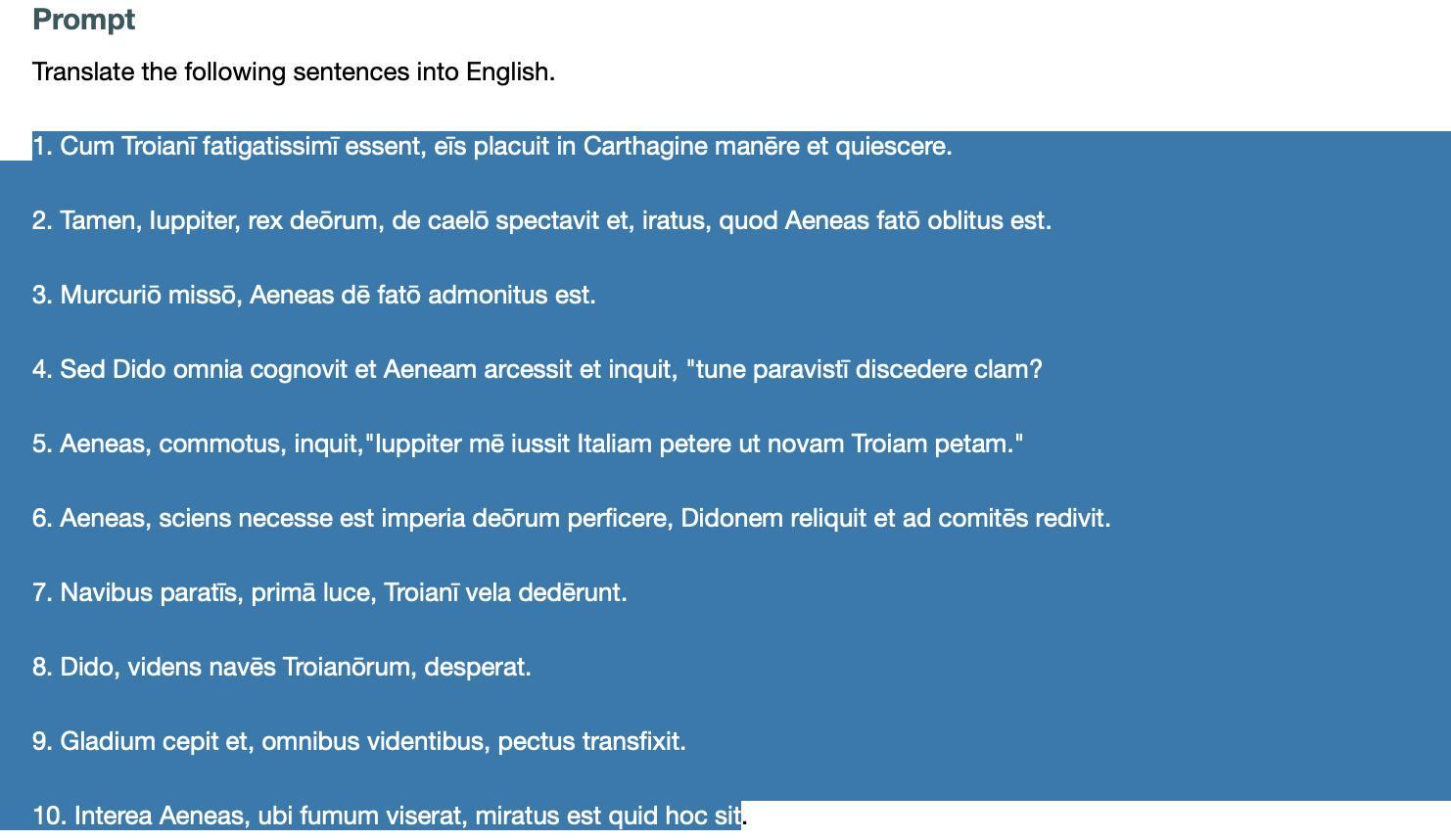 Prompt

Translate the following sentences into English.

1. Cum Troianī fatigatissimī essent, eīs placuit in Carthagine manēre et quiescere.

2. Tamen, Iuppiter, rex deōrum, de caelō spectavit et, iratus, quod Aeneas fatō oblitus est.

3. Murcuriō missō, Aeneas dē fatō admonitus est.

4. Sed Dido omnia cognovit et Aeneam arcessit et inquit, "tune paravistī discedere clam?

5. Aeneas, commotus, inquit,"Iuppiter mē iussit Italiam petere ut novam Troiam petam."

6. Aeneas, sciens necesse est imperia deōrum perficere, Didonem reliquit et ad comitēs redivit.

7. Navibus paratīs, primā luce, Troianī vela dedērunt.

8. Dido, videns navēs Troianōrum, desperat.

9. Gladium cepit et, omnibus videntibus, pectus transfixit.

10. Interea Aeneas, ubi fumum viserat, miratus est quid hoc sit.